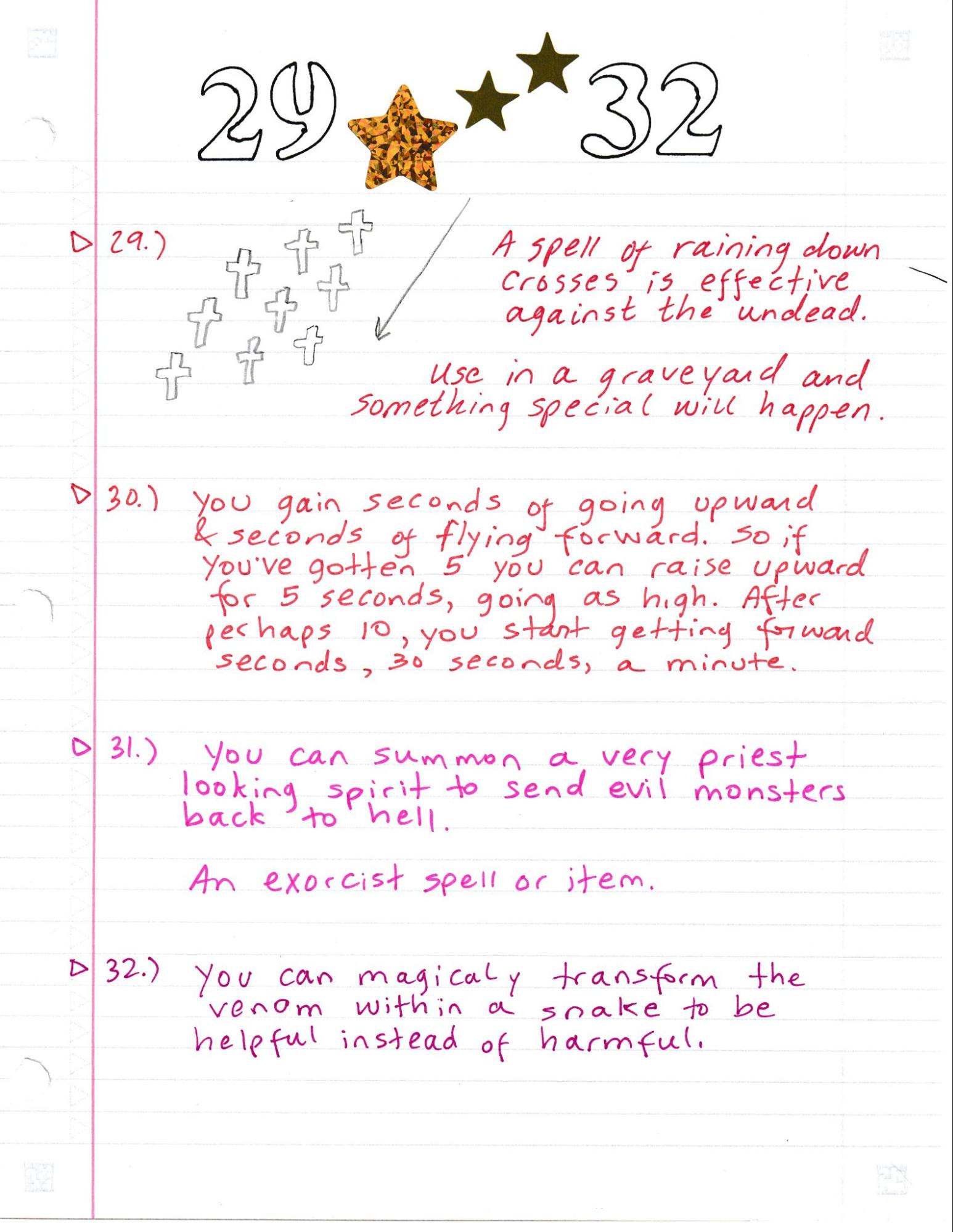 29 32

29.) A spell of raining down crosses is effective against the undead.

Use in a graveyard and something special will happen.

30.) You gain seconds of going upward & seconds of flying forward. So if you've gotten 5 you can raise upward for 5 seconds, going as high. After perhaps 10, you start getting forward seconds, 30 seconds, a minute.

31.) You can summon a very priest looking spirit to send evil monsters back to hell.

An exorcist spell or item.

32.) You can magicaly transform the venom within a snake to be helpful instead of harmful.